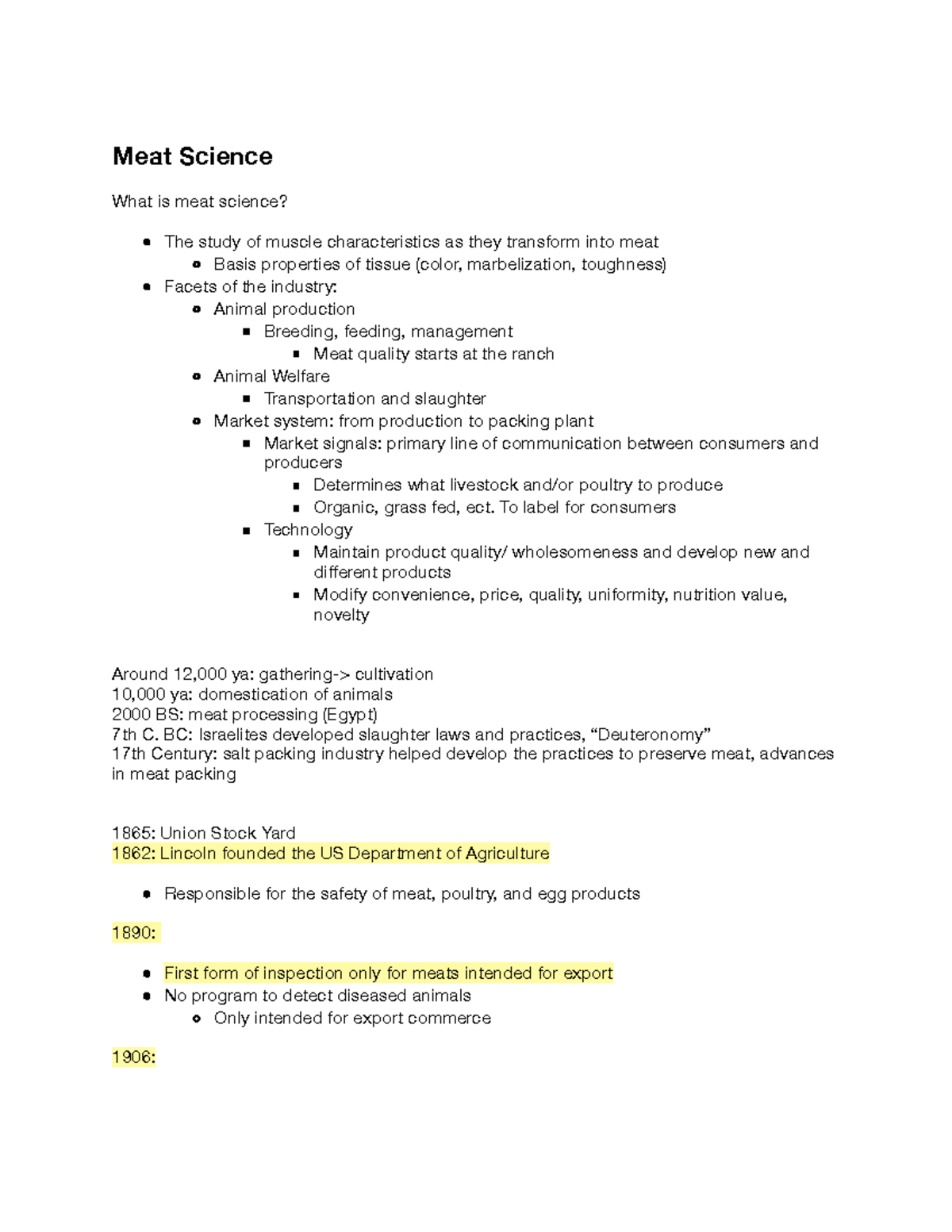 Meat Science

What is meat science?

- The study of muscle characteristics as they transform into meat
  - Basis properties of tissue (color, marbelization, toughness)
- Facets of the industry:
  - Animal production
    - Breeding, feeding, management
      - Meat quality starts at the ranch
  - Animal Welfare
    - Transportation and slaughter
  - Market system: from production to packing plant
    - Market signals: primary line of communication between consumers and producers
      - Determines what livestock and/or poultry to produce
      - Organic, grass fed, ect. To label for consumers
    - Technology
      - Maintain product quality/ wholesomeness and develop new and different products
      - Modify convenience, price, quality, uniformity, nutrition value, novelty

Around 12,000 ya: gathering-> cultivation
10,000 ya: domestication of animals
2000 BS: meat processing (Egypt)
7th C. BC: Israelites developed slaughter laws and practices, “Deuteronomy”
17th Century: salt packing industry helped develop the practices to preserve meat, advances in meat packing

1865: Union Stock Yard
1862: Lincoln founded the US Department of Agriculture

- Responsible for the safety of meat, poultry, and egg products

1890:

- First form of inspection only for meats intended for export
- No program to detect diseased animals
  - Only intended for export commerce

1906: